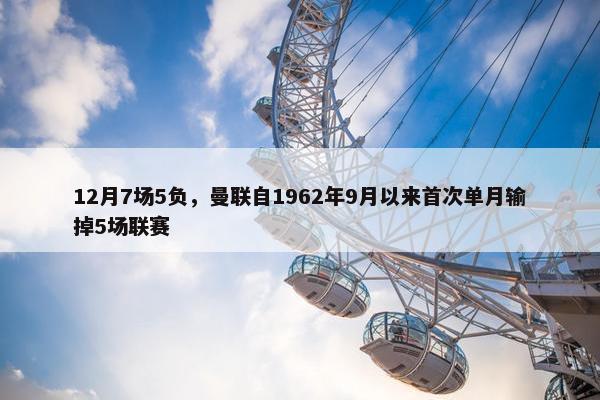 12月7场5负，曼联自1962年9月以来首次单月输掉5场联赛